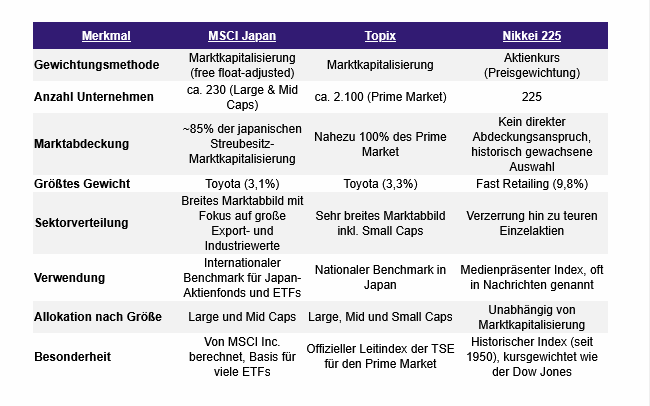 | Merkmal | MSCI Japan | Topix | Nikkei 225 |
|---|---|---|---|
| Gewichtungsmethode | Marktkapitalisierung (free float-adjusted) | Marktkapitalisierung | Aktienkurs (Preisgewichtung) |
| Anzahl Unternehmen | ca. 230 (Large & Mid Caps) | ca. 2.100 (Prime Market) | 225 |
| Marktabdeckung | ~85% der japanischen Streubesitz-Marktkapitalisierung | Nahezu 100% des Prime Market | Kein direkter Abdeckungsanspruch, historisch gewachsene Auswahl |
| Größtes Gewicht | Toyota (3,1%) | Toyota (3,3%) | Fast Retailing (9,8%) |
| Sektorverteilung | Breites Marktabbild mit Fokus auf große Export- und Industriewerte | Sehr breites Marktabbild inkl. Small Caps | Verzerrung hin zu teuren Einzelaktien |
| Verwendung | Internationaler Benchmark für Japan-Aktienfonds und ETFs | Nationaler Benchmark in Japan | Medienpräsenter Index, oft in Nachrichten genannt |
| Allokation nach Größe | Large und Mid Caps | Large, Mid und Small Caps | Unabhängig von Marktkapitalisierung |
| Besonderheit | Von MSCI Inc. berechnet, Basis für viele ETFs | Offizieller Leitindex der TSE für den Prime Market | Historischer Index (seit 1950), kursgewichtet wie der Dow Jones |